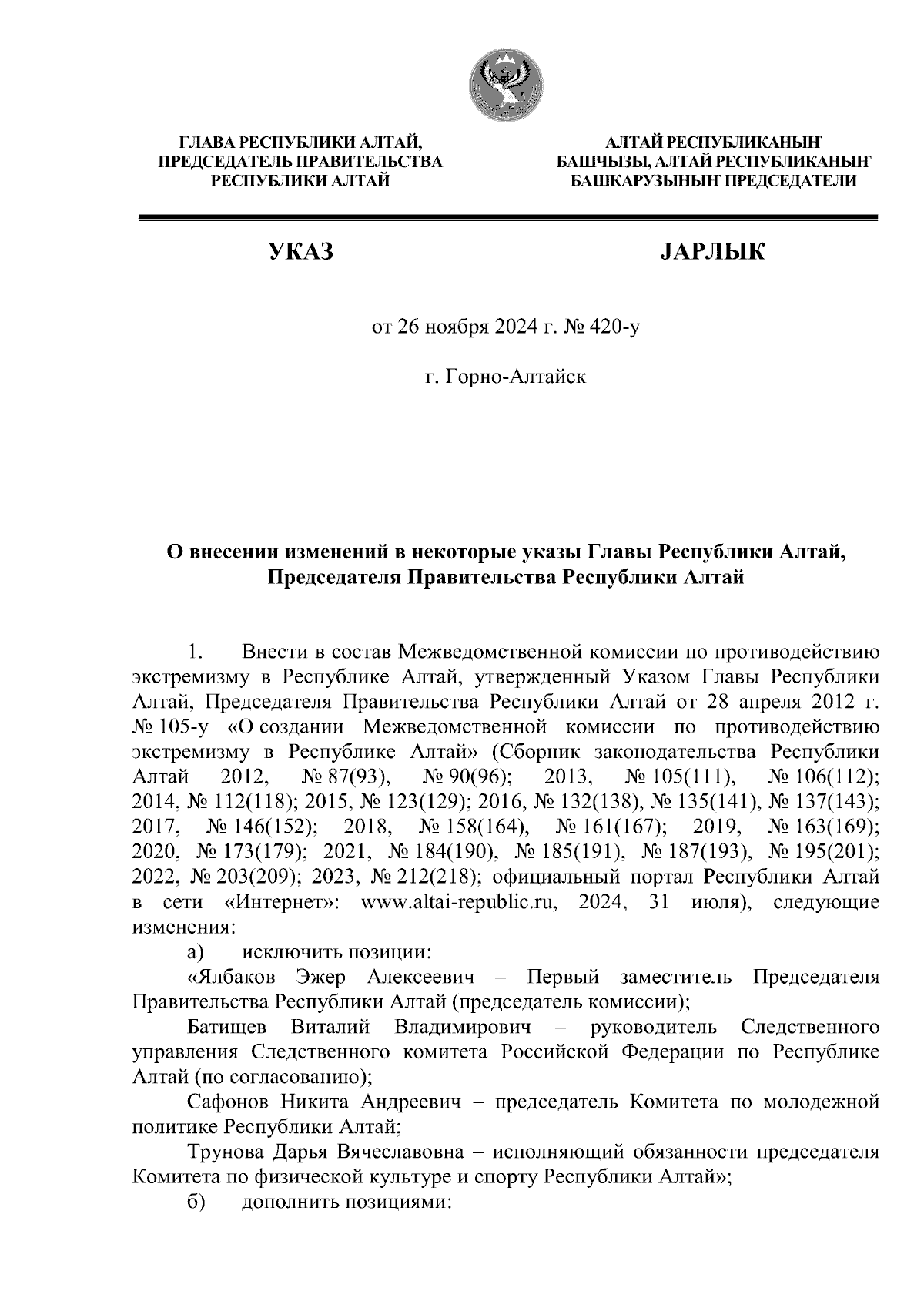 ГЛАВА РЕСПУБЛИКИ АЛТАЙ, ПРЕДСЕДАТЕЛЬ ПРАВИТЕЛЬСТВА РЕСПУБЛИКИ АЛТАЙ

АЛТАЙ РЕСПУБЛИКАНЫҤ БАШЧЫЗЫ, АЛТАЙ РЕСПУБЛИКАНЫҤ БАШКАРУЗЫНЫҤ ПРЕДСЕДАТЕЛИ

УКАЗ

JАРЛЫК

от 26 ноября 2024 г. № 420-у

г. Горно-Алтайск

О внесении изменений в некоторые указы Главы Республики Алтай, Председателя Правительства Республики Алтай

1. Внести в состав Межведомственной комиссии по противодействию экстремизму в Республике Алтай, утвержденный Указом Главы Республики Алтай, Председателя Правительства Республики Алтай от 28 апреля 2012 г. № 105-у «О создании Межведомственной комиссии по противодействию экстремизму в Республике Алтай» (Сборник законодательства Республики Алтай 2012, № 87(93), № 90(96); 2013, № 105(111), № 106(112); 2014, № 112(118); 2015, № 123(129); 2016, № 132(138), № 135(141), № 137(143); 2017, № 146(152); 2018, № 158(164), № 161(167); 2019, № 163(169); 2020, № 173(179); 2021, № 184(190), № 185(191), № 187(193), № 195(201); 2022, № 203(209); 2023, № 212(218); официальный портал Республики Алтай в сети «Интернет»: www.altai-republic.ru, 2024, 31 июля), следующие изменения:

а) исключить позиции:

«Ялбаков Эжер Алексеевич – Первый заместитель Председателя Правительства Республики Алтай (председатель комиссии);

Батищев Виталий Владимирович – руководитель Следственного управления Следственного комитета Российской Федерации по Республике Алтай (по согласованию);

Сафонов Никита Андреевич – председатель Комитета по молодежной политике Республики Алтай;

Трунова Дарья Вячеславовна – исполняющий обязанности председателя Комитета по физической культуре и спорту Республики Алтай»;

б) дополнить позициями: